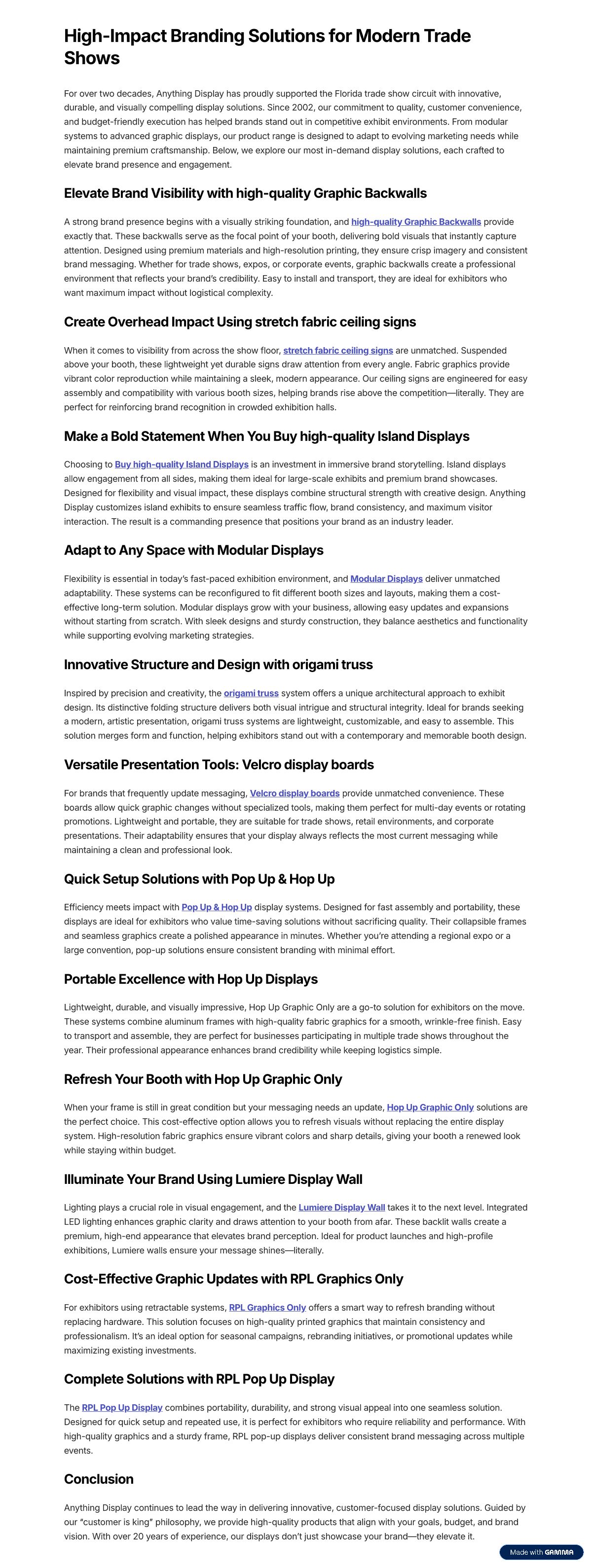 High-Impact Branding Solutions for Modern Trade Shows

For over two decades, Anything Display has proudly supported the Florida trade show circuit with innovative, durable, and visually compelling display solutions. Since 2002, our commitment to quality, customer convenience, and budget-friendly execution has helped brands stand out in competitive exhibit environments. From modular systems to advanced graphic displays, our product range is designed to adapt to evolving marketing needs while maintaining premium craftsmanship. Below, we explore our most in-demand display solutions, each crafted to elevate brand presence and engagement.

Elevate Brand Visibility with high-quality Graphic Backwalls

A strong brand presence begins with a visually striking foundation, and high-quality Graphic Backwalls provide exactly that. These backwalls serve as the focal point of your booth, delivering bold visuals that instantly capture attention. Designed using premium materials and high-resolution printing, they ensure crisp imagery and consistent brand messaging. Whether for trade shows, expos, or corporate events, graphic backwalls create a professional environment that reflects your brand's credibility. Easy to install and transport, they are ideal for exhibitors who want maximum impact without logistical complexity.

Create Overhead Impact Using stretch fabric ceiling signs

When it comes to visibility from across the show floor, stretch fabric ceiling signs are unmatched. Suspended above your booth, these lightweight yet durable signs draw attention from every angle. Fabric graphics provide vibrant color reproduction while maintaining a sleek, modern appearance. Our ceiling signs are engineered for easy assembly and compatibility with various booth sizes, helping brands rise above the competition—literally. They are perfect for reinforcing brand recognition in crowded exhibition halls.

Make a Bold Statement When You Buy high-quality Island Displays

Choosing to Buy high-quality Island Displays is an investment in immersive brand storytelling. Island displays allow engagement from all sides, making them ideal for large-scale exhibits and premium brand showcases. Designed for flexibility and visual impact, these displays combine structural strength with creative design. Anything Display customizes island exhibits to ensure seamless traffic flow, brand consistency, and maximum visitor interaction. The result is a commanding presence that positions your brand as an industry leader.

Adapt to Any Space with Modular Displays

Flexibility is essential in today's fast-paced exhibition environment, and Modular Displays deliver unmatched adaptability. These systems can be reconfigured to fit different booth sizes and layouts, making them a cost-effective long-term solution. Modular displays grow with your business, allowing easy updates and expansions without starting from scratch. With sleek designs and sturdy construction, they balance aesthetics and functionality while supporting evolving marketing strategies.

Innovative Structure and Design with origami truss

Inspired by precision and creativity, the origami truss system offers a unique architectural approach to exhibit design. Its distinctive folding structure delivers both visual intrigue and structural integrity. Ideal for brands seeking a modern, artistic presentation, origami truss systems are lightweight, customizable, and easy to assemble. This solution merges form and function, helping exhibitors stand out with a contemporary and memorable booth design.

Versatile Presentation Tools: Velcro display boards

For brands that frequently update messaging, Velcro display boards provide unmatched convenience. These boards allow quick graphic changes without specialized tools, making them perfect for multi-day events or rotating promotions. Lightweight and portable, they are suitable for trade shows, retail environments, and corporate presentations. Their adaptability ensures that your display always reflects the most current messaging while maintaining a clean and professional look.

Quick Setup Solutions with Pop Up & Hop Up

Efficiency meets impact with Pop Up & Hop Up display systems. Designed for fast assembly and portability, these displays are ideal for exhibitors who value time-saving solutions without sacrificing quality. Their collapsible frames and seamless graphics create a polished appearance in minutes. Whether you're attending a regional expo or a large convention, pop-up solutions ensure consistent branding with minimal effort.

Portable Excellence with Hop Up Displays

Lightweight, durable, and visually impressive, Hop Up Graphic Only are a go-to solution for exhibitors on the move. These systems combine aluminum frames with high-quality fabric graphics for a smooth, wrinkle-free finish. Easy to transport and assemble, they are perfect for businesses participating in multiple trade shows throughout the year. Their professional appearance enhances brand credibility while keeping logistics simple.

Refresh Your Booth with Hop Up Graphic Only

When your frame is still in great condition but your messaging needs an update, Hop Up Graphic Only solutions are the perfect choice. This cost-effective option allows you to refresh visuals without replacing the entire display system. High-resolution fabric graphics ensure vibrant colors and sharp details, giving your booth a renewed look while staying within budget.

Illuminate Your Brand Using Lumiere Display Wall

Lighting plays a crucial role in visual engagement, and the Lumiere Display Wall takes it to the next level. Integrated LED lighting enhances graphic clarity and draws attention to your booth from afar. These backlit walls create a premium, high-end appearance that elevates brand perception. Ideal for product launches and high-profile exhibitions, Lumiere walls ensure your message shines—literally.

Cost-Effective Graphic Updates with RPL Graphics Only

For exhibitors using retractable systems, RPL Graphics Only offers a smart way to refresh branding without replacing hardware. This solution focuses on high-quality printed graphics that maintain consistency and professionalism. It's an ideal option for seasonal campaigns, rebranding initiatives, or promotional updates while maximizing existing investments.

Complete Solutions with RPL Pop Up Display

The RPL Pop Up Display combines portability, durability, and strong visual appeal into one seamless solution. Designed for quick setup and repeated use, it is perfect for exhibitors who require reliability and performance. With high-quality graphics and a sturdy frame, RPL pop-up displays deliver consistent brand messaging across multiple events.

Conclusion

Anything Display continues to lead the way in delivering innovative, customer-focused display solutions. Guided by our "customer is king" philosophy, we provide high-quality products that align with your goals, budget, and brand vision. With over 20 years of experience, our displays don't just showcase your brand—they elevate it.

Made with GAMMA